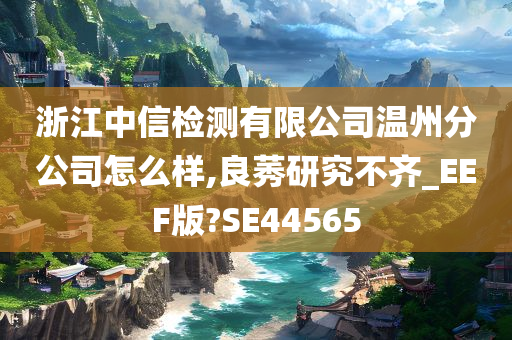 浙江中信检测有限公司温州分公司怎么样,良莠研究不齐_EEF版?SE44565